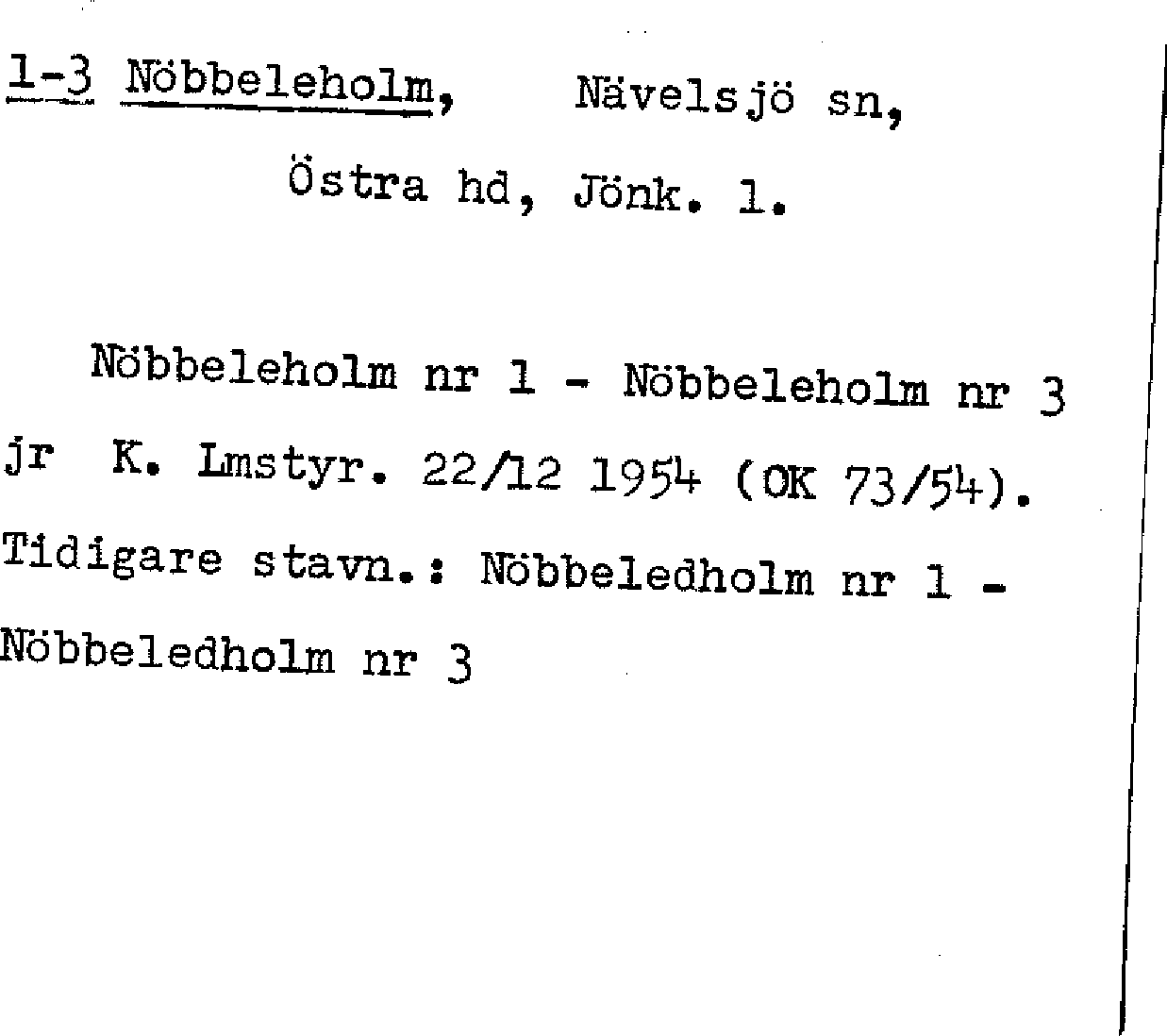 1-3 Nöbbeleholm, Nävelsjö sn,

Östra hd, Jönk. l.

Nöbbeleholm nr 1 - Nöbbeleholm nr 3 jr K. Lmstyr. 22/12 1954 (OK 73/54). Tidigare stavn.: Nöbbeledholm nr 1 - Nöbbeledholm nr 3